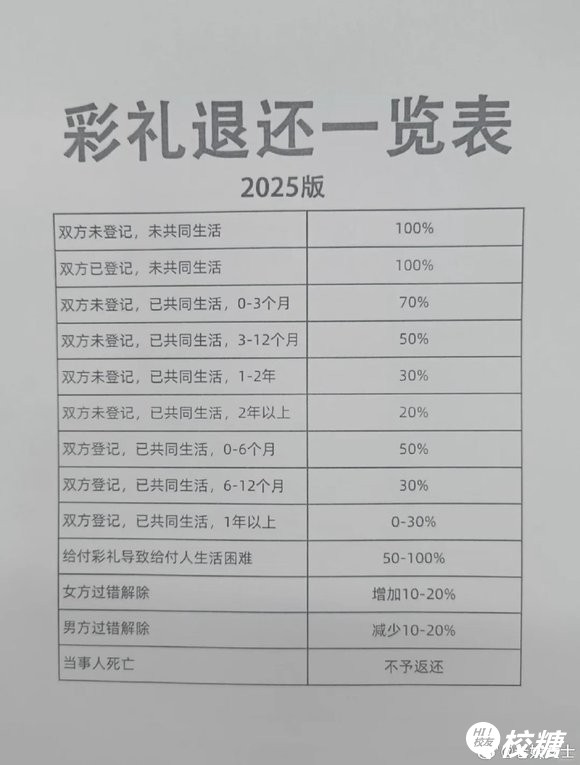 彩礼退还一览表

2025版

| 双方未登记，未共同生活 | 100% |
|---|---|
| 双方已登记，未共同生活 | 100% |
| 双方未登记，已共同生活，0-3个月 | 70% |
| 双方未登记，已共同生活，3-12个月 | 50% |
| 双方未登记，已共同生活，1-2年 | 30% |
| 双方未登记，已共同生活，2年以上 | 20% |
| 双方登记，已共同生活，0-6个月 | 50% |
| 双方登记，已共同生活，6-12个月 | 30% |
| 双方登记，已共同生活，1年以上 | 0-30% |
| 给付彩礼导致给付人生活困难 | 50-100% |
| 女方过错解除 | 增加10-20% |
| 男方过错解除 | 减少10-20% |
| 当事人死亡 | 不予返还 |

HI!校友 校糖